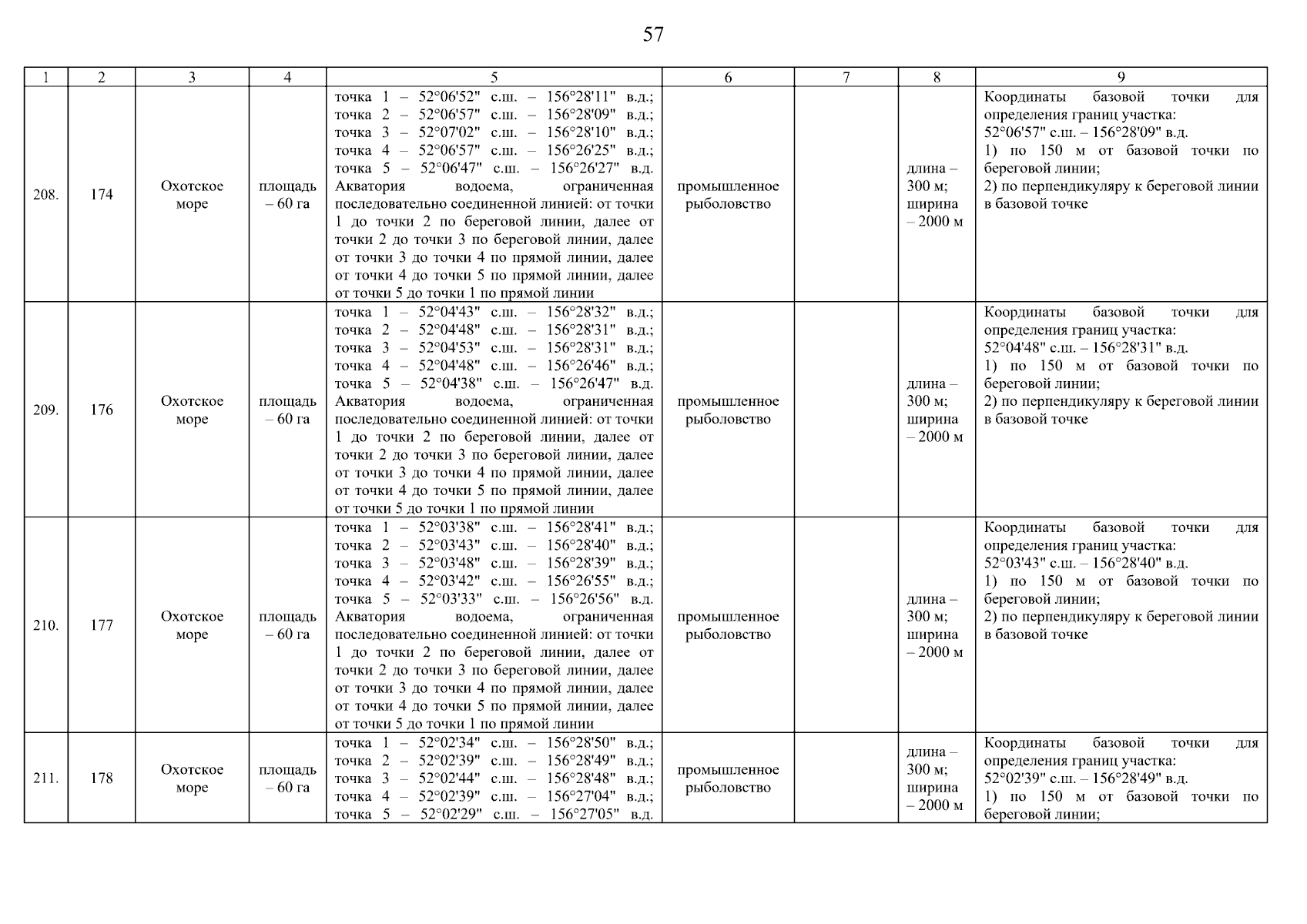 57

| 1 | 2 | 3 | 4 | 5 | 6 | 7 | 8 | 9 |
|---|---|---|---|---|---|---|---|---|
| 208. | 174 | Охотское море | площадь – 60 га | точка 1 – 52°06'52" с.ш. – 156°28'11" в.д.; точка 2 – 52°06'57" с.ш. – 156°28'09" в.д.; точка 3 – 52°07'02" с.ш. – 156°28'10" в.д.; точка 4 – 52°06'57" с.ш. – 156°26'25" в.д.; точка 5 – 52°06'47" с.ш. – 156°26'27" в.д. Акватория водоема, ограниченная последовательно соединенной линией: от точки 1 до точки 2 по береговой линии, далее от точки 2 до точки 3 по береговой линии, далее от точки 3 до точки 4 по прямой линии, далее от точки 4 до точки 5 по прямой линии, далее от точки 5 до точки 1 по прямой линии | промышленное рыболовство | | длина – 300 м; ширина – 2000 м | Координаты базовой точки для определения границ участка: 52°06'57" с.ш. – 156°28'09" в.д. 1) по 150 м от базовой точки по береговой линии; 2) по перпендикуляру к береговой линии в базовой точке |
| 209. | 176 | Охотское море | площадь – 60 га | точка 1 – 52°04'43" с.ш. – 156°28'32" в.д.; точка 2 – 52°04'48" с.ш. – 156°28'31" в.д.; точка 3 – 52°04'53" с.ш. – 156°28'31" в.д.; точка 4 – 52°04'48" с.ш. – 156°26'46" в.д.; точка 5 – 52°04'38" с.ш. – 156°26'47" в.д. Акватория водоема, ограниченная последовательно соединенной линией: от точки 1 до точки 2 по береговой линии, далее от точки 2 до точки 3 по береговой линии, далее от точки 3 до точки 4 по прямой линии, далее от точки 4 до точки 5 по прямой линии, далее от точки 5 до точки 1 по прямой линии | промышленное рыболовство | | длина – 300 м; ширина – 2000 м | Координаты базовой точки для определения границ участка: 52°04'48" с.ш. – 156°28'31" в.д. 1) по 150 м от базовой точки по береговой линии; 2) по перпендикуляру к береговой линии в базовой точке |
| 210. | 177 | Охотское море | площадь – 60 га | точка 1 – 52°03'38" с.ш. – 156°28'41" в.д.; точка 2 – 52°03'43" с.ш. – 156°28'40" в.д.; точка 3 – 52°03'48" с.ш. – 156°28'39" в.д.; точка 4 – 52°03'42" с.ш. – 156°26'55" в.д.; точка 5 – 52°03'33" с.ш. – 156°26'56" в.д. Акватория водоема, ограниченная последовательно соединенной линией: от точки 1 до точки 2 по береговой линии, далее от точки 2 до точки 3 по береговой линии, далее от точки 3 до точки 4 по прямой линии, далее от точки 4 до точки 5 по прямой линии, далее от точки 5 до точки 1 по прямой линии | промышленное рыболовство | | длина – 300 м; ширина – 2000 м | Координаты базовой точки для определения границ участка: 52°03'43" с.ш. – 156°28'40" в.д. 1) по 150 м от базовой точки по береговой линии; 2) по перпендикуляру к береговой линии в базовой точке |
| 211. | 178 | Охотское море | площадь – 60 га | точка 1 – 52°02'34" с.ш. – 156°28'50" в.д.; точка 2 – 52°02'39" с.ш. – 156°28'49" в.д.; точка 3 – 52°02'44" с.ш. – 156°28'48" в.д.; точка 4 – 52°02'39" с.ш. – 156°27'04" в.д.; точка 5 – 52°02'29" с.ш. – 156°27'05" в.д. | промышленное рыболовство | | длина – 300 м; ширина – 2000 м | Координаты базовой точки для определения границ участка: 52°02'39" с.ш. – 156°28'49" в.д. 1) по 150 м от базовой точки по береговой линии; |